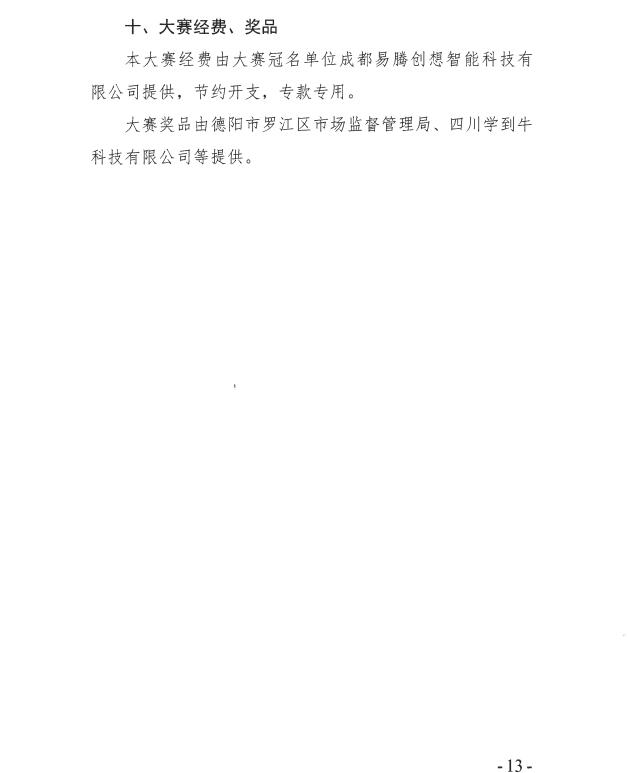 十、大赛经费、奖品

本大赛经费由大赛冠名单位成都易腾创想智能科技有限公司提供，节约开支，专款专用。

大赛奖品由德阳市罗江区市场监督管理局、四川学到牛科技有限公司等提供。

- 13 -